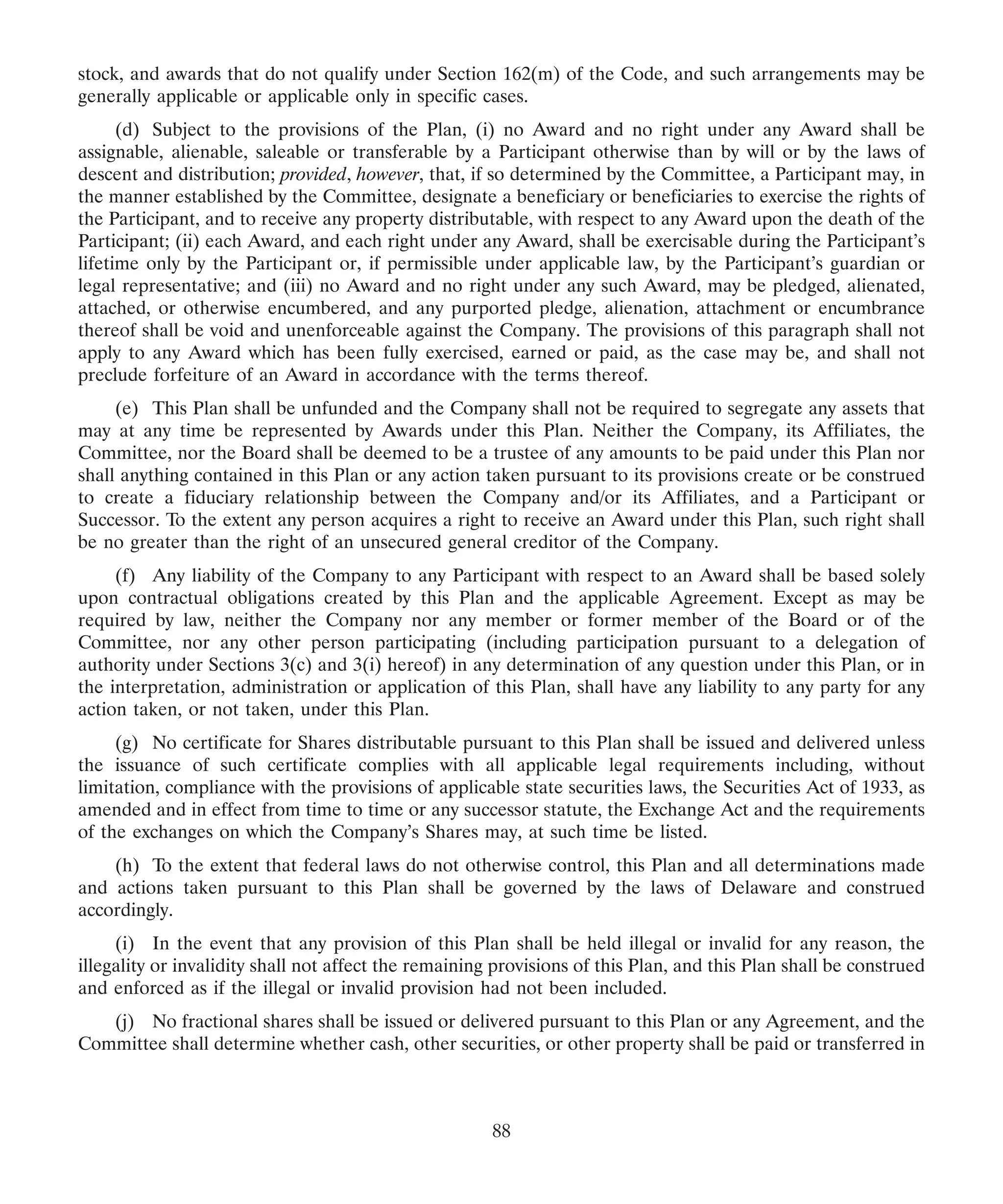 stock, and awards that do not qualify under Section 162(m) of the Code, and such arrangements may be generally applicable or applicable only in specific cases.

(d) Subject to the provisions of the Plan, (i) no Award and no right under any Award shall be assignable, alienable, saleable or transferable by a Participant otherwise than by will or by the laws of descent and distribution; provided, however, that, if so determined by the Committee, a Participant may, in the manner established by the Committee, designate a beneficiary or beneficiaries to exercise the rights of the Participant, and to receive any property distributable, with respect to any Award upon the death of the Participant; (ii) each Award, and each right under any Award, shall be exercisable during the Participant's lifetime only by the Participant or, if permissible under applicable law, by the Participant's guardian or legal representative; and (iii) no Award and no right under any such Award, may be pledged, alienated, attached, or otherwise encumbered, and any purported pledge, alienation, attachment or encumbrance thereof shall be void and unenforceable against the Company. The provisions of this paragraph shall not apply to any Award which has been fully exercised, earned or paid, as the case may be, and shall not preclude forfeiture of an Award in accordance with the terms thereof.

(e) This Plan shall be unfunded and the Company shall not be required to segregate any assets that may at any time be represented by Awards under this Plan. Neither the Company, its Affiliates, the Committee, nor the Board shall be deemed to be a trustee of any amounts to be paid under this Plan nor shall anything contained in this Plan or any action taken pursuant to its provisions create or be construed to create a fiduciary relationship between the Company and/or its Affiliates, and a Participant or Successor. To the extent any person acquires a right to receive an Award under this Plan, such right shall be no greater than the right of an unsecured general creditor of the Company.

(f) Any liability of the Company to any Participant with respect to an Award shall be based solely upon contractual obligations created by this Plan and the applicable Agreement. Except as may be required by law, neither the Company nor any member or former member of the Board or of the Committee, nor any other person participating (including participation pursuant to a delegation of authority under Sections 3(c) and 3(i) hereof) in any determination of any question under this Plan, or in the interpretation, administration or application of this Plan, shall have any liability to any party for any action taken, or not taken, under this Plan.

(g) No certificate for Shares distributable pursuant to this Plan shall be issued and delivered unless the issuance of such certificate complies with all applicable legal requirements including, without limitation, compliance with the provisions of applicable state securities laws, the Securities Act of 1933, as amended and in effect from time to time or any successor statute, the Exchange Act and the requirements of the exchanges on which the Company's Shares may, at such time be listed.

(h) To the extent that federal laws do not otherwise control, this Plan and all determinations made and actions taken pursuant to this Plan shall be governed by the laws of Delaware and construed accordingly.

(i) In the event that any provision of this Plan shall be held illegal or invalid for any reason, the illegality or invalidity shall not affect the remaining provisions of this Plan, and this Plan shall be construed and enforced as if the illegal or invalid provision had not been included.

(j) No fractional shares shall be issued or delivered pursuant to this Plan or any Agreement, and the Committee shall determine whether cash, other securities, or other property shall be paid or transferred in

88